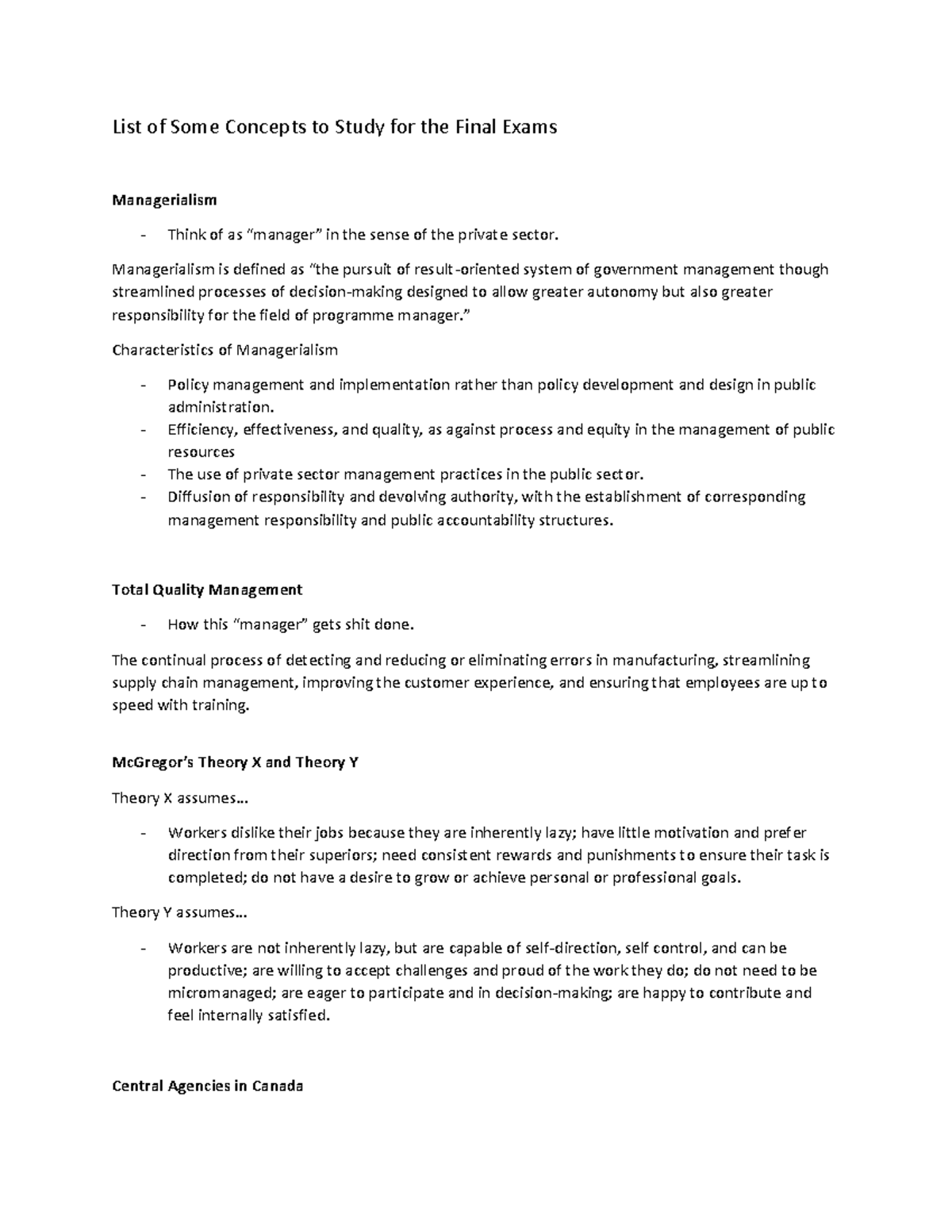 List of Some Concepts to Study for the Final Exams

Managerialism

- Think of as "manager" in the sense of the private sector.

Managerialism is defined as "the pursuit of result-oriented system of government management though streamlined processes of decision-making designed to allow greater autonomy but also greater responsibility for the field of programme manager."

Characteristics of Managerialism

- Policy management and implementation rather than policy development and design in public administration.
- Efficiency, effectiveness, and quality, as against process and equity in the management of public resources
- The use of private sector management practices in the public sector.
- Diffusion of responsibility and devolving authority, with the establishment of corresponding management responsibility and public accountability structures.

Total Quality Management

- How this "manager" gets shit done.

The continual process of detecting and reducing or eliminating errors in manufacturing, streamlining supply chain management, improving the customer experience, and ensuring that employees are up to speed with training.

McGregor's Theory X and Theory Y

Theory X assumes…

- Workers dislike their jobs because they are inherently lazy; have little motivation and prefer direction from their superiors; need consistent rewards and punishments to ensure their task is completed; do not have a desire to grow or achieve personal or professional goals.

Theory Y assumes…

- Workers are not inherently lazy, but are capable of self-direction, self control, and can be productive; are willing to accept challenges and proud of the work they do; do not need to be micromanaged; are eager to participate and in decision-making; are happy to contribute and feel internally satisfied.

Central Agencies in Canada